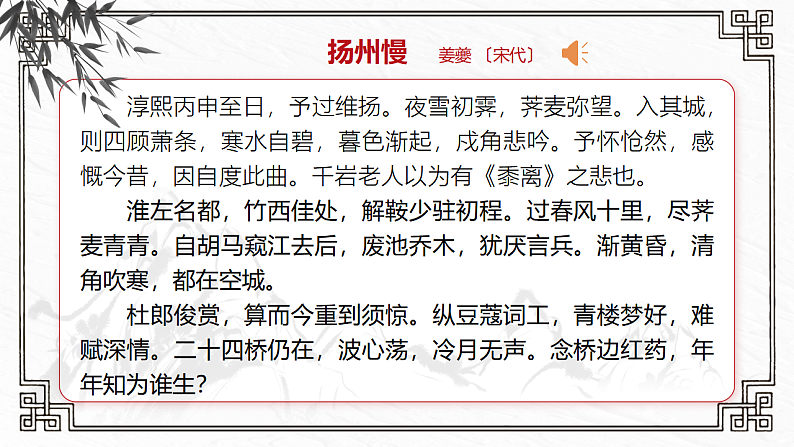 扬州慢 姜夔〔宋代〕

淳熙丙申至日，予过维扬。夜雪初霁，荠麦弥望。入其城，则四顾萧条，寒水自碧，暮色渐起，戍角悲吟。予怀怆然，感慨今昔，因自度此曲。千岩老人以为有《黍离》之悲也。

淮左名都，竹西佳处，解鞍少驻初程。过春风十里，尽荠麦青青。自胡马窥江去后，废池乔木，犹厌言兵。渐黄昏，清角吹寒，都在空城。

杜郎俊赏，算而今重到须惊。纵豆蔻词工，青楼梦好，难赋深情。二十四桥仍在，波心荡，冷月无声。念桥边红药，年年知为谁生?